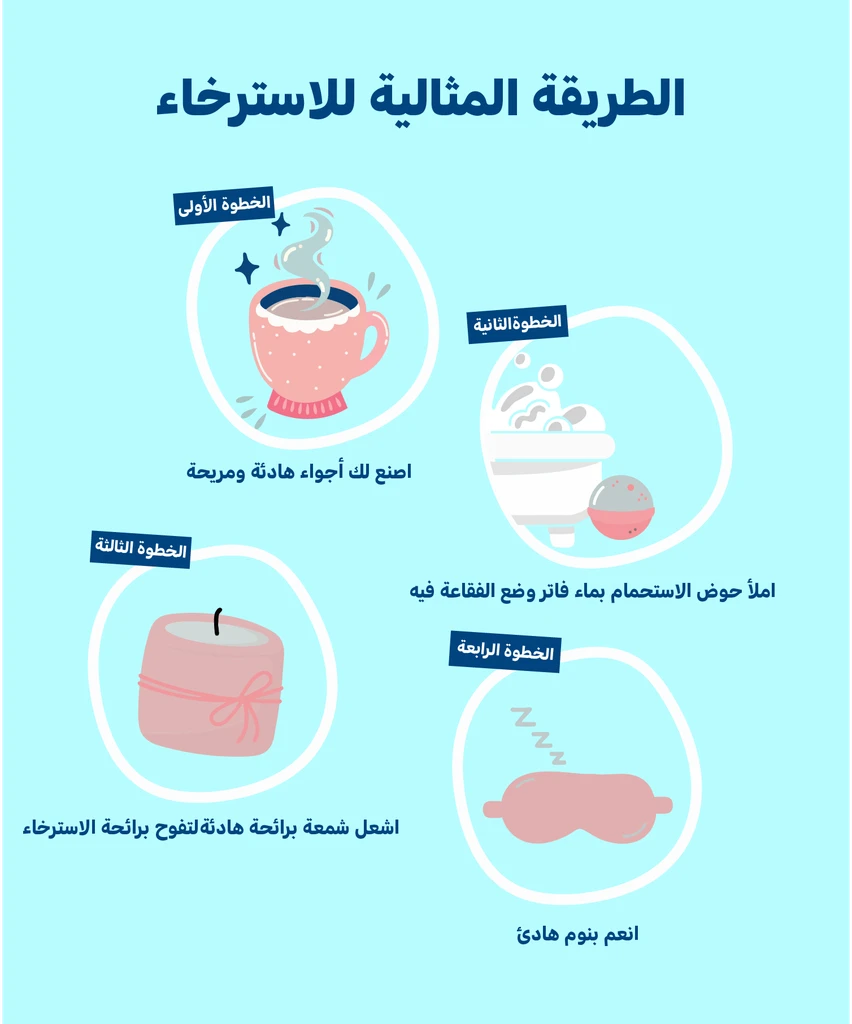 الطريقة المثالية للاسترخاء

الخطوة الأولى

اصنع لك أجواء هادئة ومريحة

الخطوةالثانية

املأ حوض الاستحمام بماء فاتر وضع الفقاعة فيه

الخطوة الثالثة

اشعل شمعة برائحة هادئةلتفوح برائحة الاسترخاء

الخطوة الرابعة

انعم بنوم هادئ